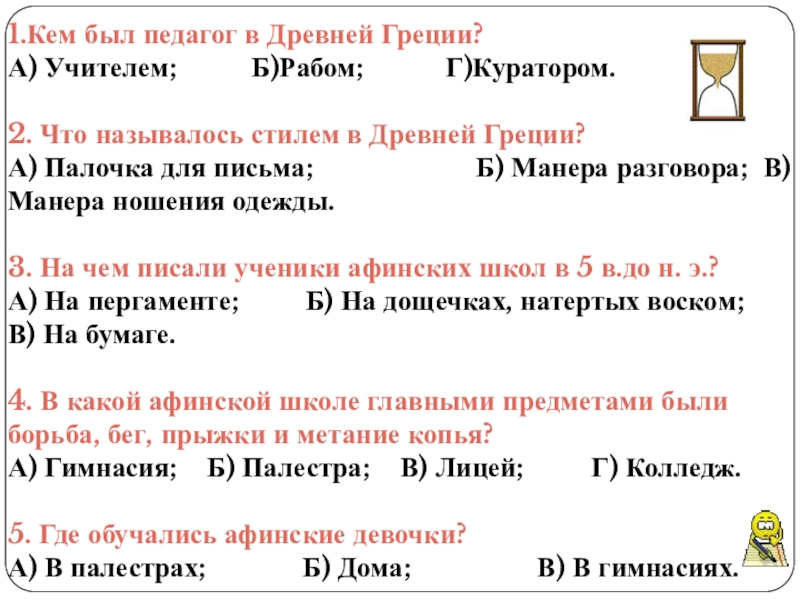 1.Кем был педагог в Древней Греции?
А) Учителем; Б)Рабом; Г)Куратором.

2. Что называлось стилем в Древней Греции?
А) Палочка для письма; Б) Манера разговора; В) Манера ношения одежды.

3. На чем писали ученики афинских школ в 5 в.до н. э.?
А) На пергаменте; Б) На дощечках, натертых воском; В) На бумаге.

4. В какой афинской школе главными предметами были борьба, бег, прыжки и метание копья?
А) Гимнасия; Б) Палестра; В) Лицей; Г) Колледж.

5. Где обучались афинские девочки?
А) В палестрах; Б) Дома; В) В гимнасиях.